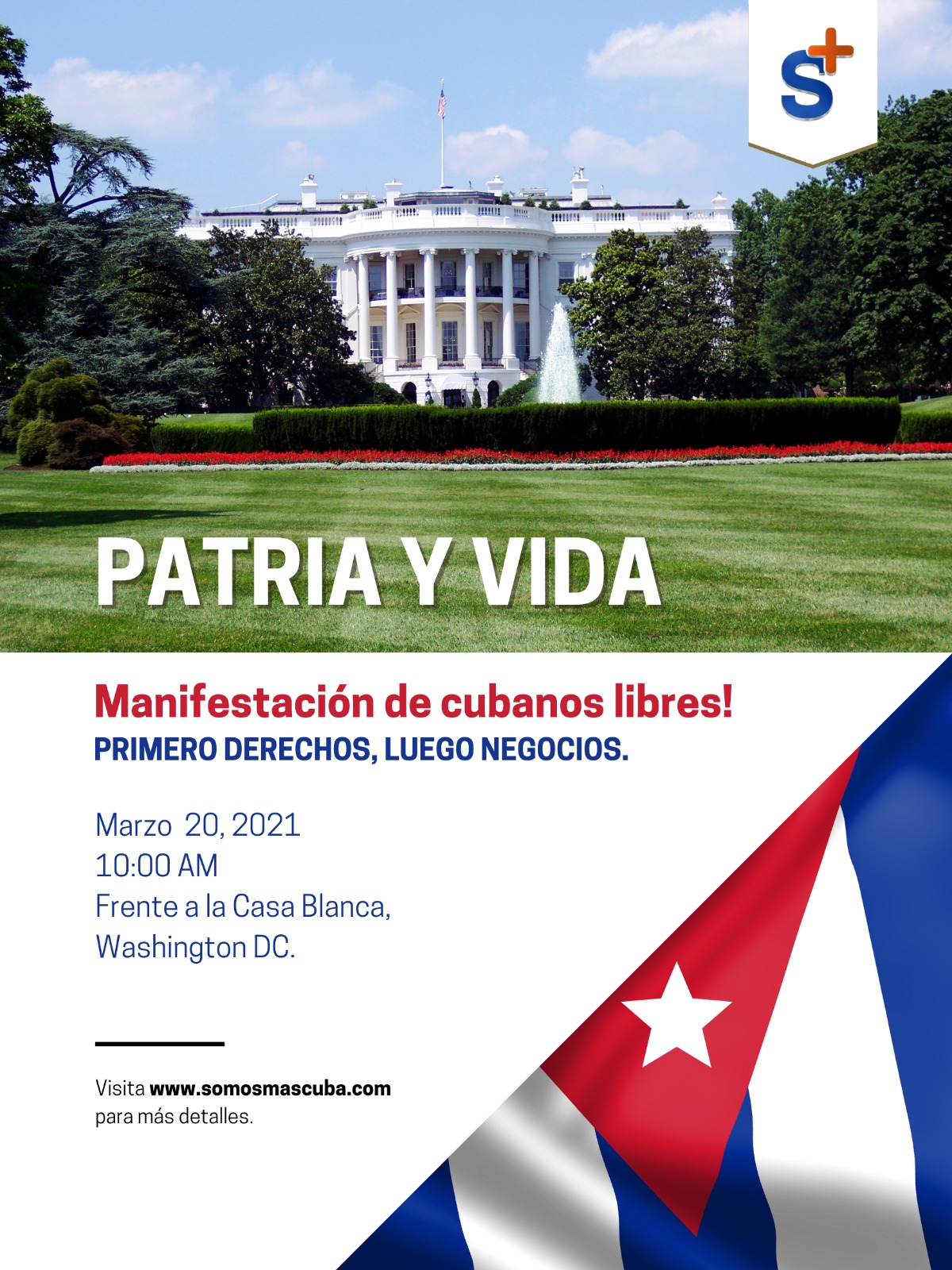 S+

PATRIA Y VIDA

Manifestación de cubanos libres!
PRIMERO DERECHOS, LUEGO NEGOCIOS.

Marzo 20, 2021
10:00 AM
Frente a la Casa Blanca,
Washington DC.

Visita www.somosmascuba.com para más detalles.